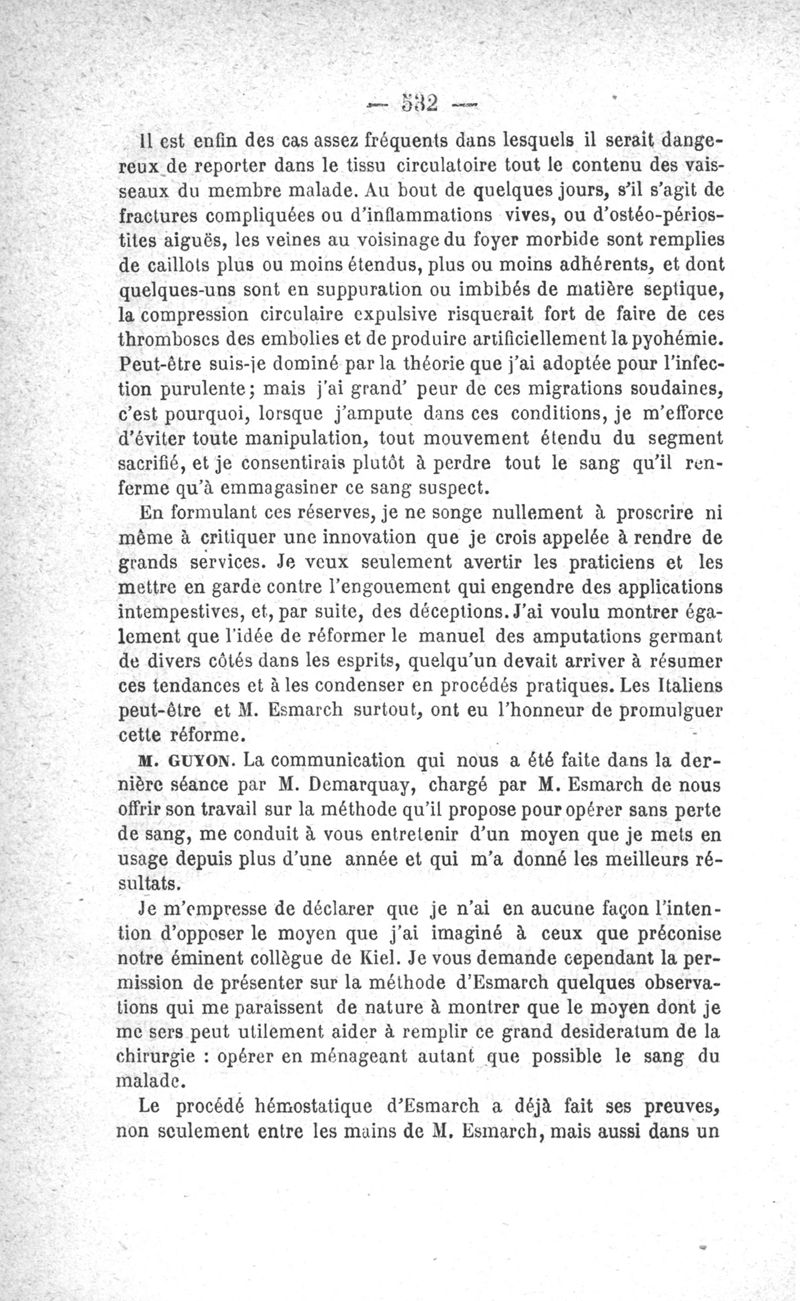 — 532 —

Il est enfin des cas assez fréquents dans lesquels il serait dangereux de reporter dans le tissu circulatoire tout le contenu des vaisseaux du membre malade. Au bout de quelques jours, s'il s'agit de fractures compliquées ou d'inflammations vives, ou d'ostéo-périostites aiguës, les veines au voisinage du foyer morbide sont remplies de caillots plus ou moins étendus, plus ou moins adhérents, et dont quelques-uns sont en suppuration ou imbibés de matière septique, la compression circulaire expulsive risquerait fort de faire de ces thromboses des embolies et de produire artificiellement la pyohémie. Peut-être suis-je dominé par la théorie que j'ai adoptée pour l'infection purulente; mais j'ai grand' peur de ces migrations soudaines, c'est pourquoi, lorsque j'ampute dans ces conditions, je m'efforce d'éviter toute manipulation, tout mouvement étendu du segment sacrifié, et je consentirais plutôt à perdre tout le sang qu'il renferme qu'à emmagasiner ce sang suspect.

En formulant ces réserves, je ne songe nullement à proscrire ni même à critiquer une innovation que je crois appelée à rendre de grands services. Je veux seulement avertir les praticiens et les mettre en garde contre l'engouement qui engendre des applications intempestives, et, par suite, des déceptions. J'ai voulu montrer également que l'idée de réformer le manuel des amputations germant de divers côtés dans les esprits, quelqu'un devait arriver à résumer ces tendances et à les condenser en procédés pratiques. Les Italiens peut-être et M. Esmarch surtout, ont eu l'honneur de promulguer cette réforme.

M. GUYON. La communication qui nous a été faite dans la dernière séance par M. Demarquay, chargé par M. Esmarch de nous offrir son travail sur la méthode qu'il propose pour opérer sans perte de sang, me conduit à vous entretenir d'un moyen que je mets en usage depuis plus d'une année et qui m'a donné les meilleurs résultats.

Je m'empresse de déclarer que je n'ai en aucune façon l'intention d'opposer le moyen que j'ai imaginé à ceux que préconise notre éminent collègue de Kiel. Je vous demande cependant la permission de présenter sur la méthode d'Esmarch quelques observations qui me paraissent de nature à montrer que le moyen dont je me sers peut utilement aider à remplir ce grand desideratum de la chirurgie : opérer en ménageant autant que possible le sang du malade.

Le procédé hémostatique d'Esmarch a déjà fait ses preuves, non seulement entre les mains de M. Esmarch, mais aussi dans un